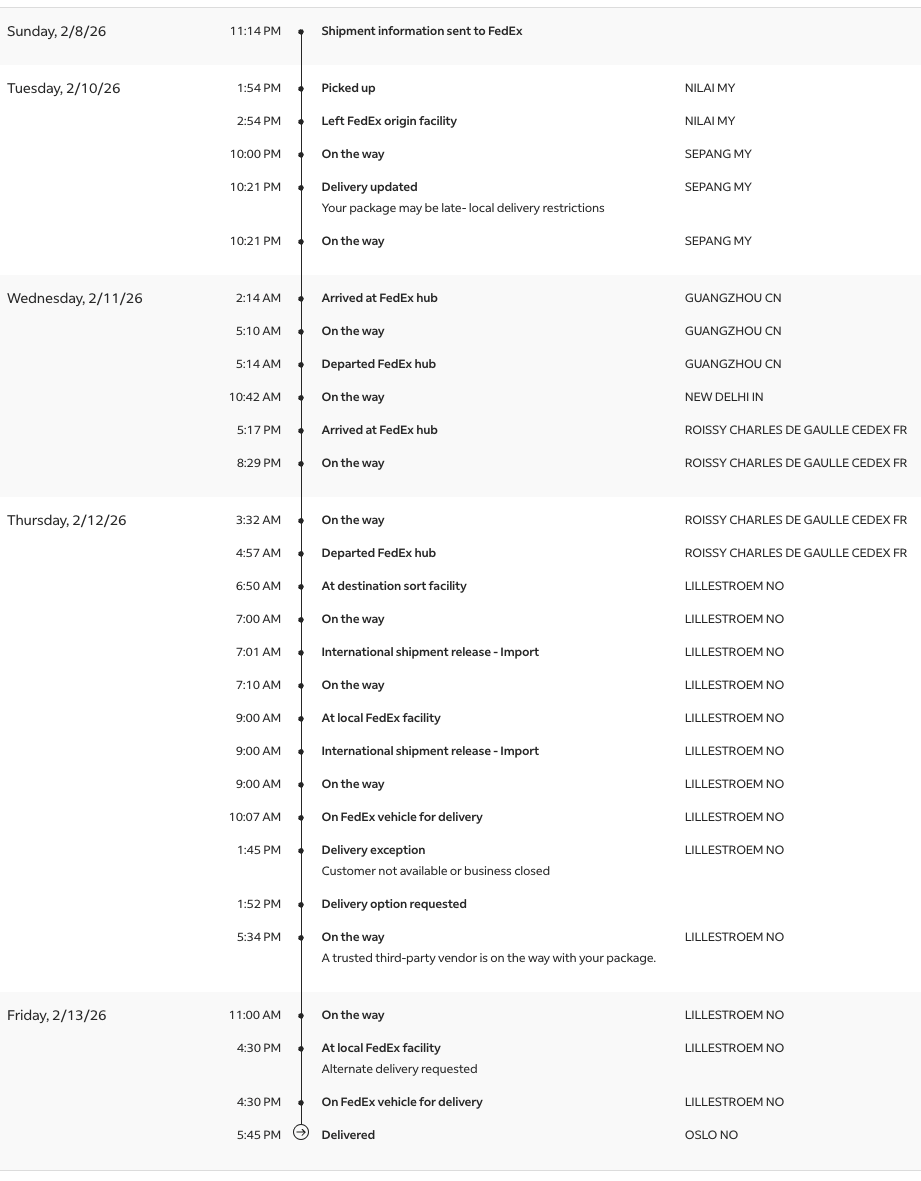 Sunday, 2/8/26
11:14 PM Shipment information sent to FedEx

Tuesday, 2/10/26
1:54 PM Picked up NILAI MY
2:54 PM Left FedEx origin facility NILAI MY
10:00 PM On the way SEPANG MY
10:21 PM Delivery updated SEPANG MY
Your package may be late- local delivery restrictions
10:21 PM On the way SEPANG MY

Wednesday, 2/11/26
2:14 AM Arrived at FedEx hub GUANGZHOU CN
5:10 AM On the way GUANGZHOU CN
5:14 AM Departed FedEx hub GUANGZHOU CN
10:42 AM On the way NEW DELHI IN
5:17 PM Arrived at FedEx hub ROISSY CHARLES DE GAULLE CEDEX FR
8:29 PM On the way ROISSY CHARLES DE GAULLE CEDEX FR

Thursday, 2/12/26
3:32 AM On the way ROISSY CHARLES DE GAULLE CEDEX FR
4:57 AM Departed FedEx hub ROISSY CHARLES DE GAULLE CEDEX FR
6:50 AM At destination sort facility LILLESTROEM NO
7:00 AM On the way LILLESTROEM NO
7:01 AM International shipment release - Import LILLESTROEM NO
7:10 AM On the way LILLESTROEM NO
9:00 AM At local FedEx facility LILLESTROEM NO
9:00 AM International shipment release - Import LILLESTROEM NO
9:00 AM On the way LILLESTROEM NO
10:07 AM On FedEx vehicle for delivery LILLESTROEM NO
1:45 PM Delivery exception LILLESTROEM NO
Customer not available or business closed
1:52 PM Delivery option requested
5:34 PM On the way LILLESTROEM NO
A trusted third-party vendor is on the way with your package.

Friday, 2/13/26
11:00 AM On the way LILLESTROEM NO
4:30 PM At local FedEx facility LILLESTROEM NO
Alternate delivery requested
4:30 PM On FedEx vehicle for delivery LILLESTROEM NO
5:45 PM Delivered OSLO NO